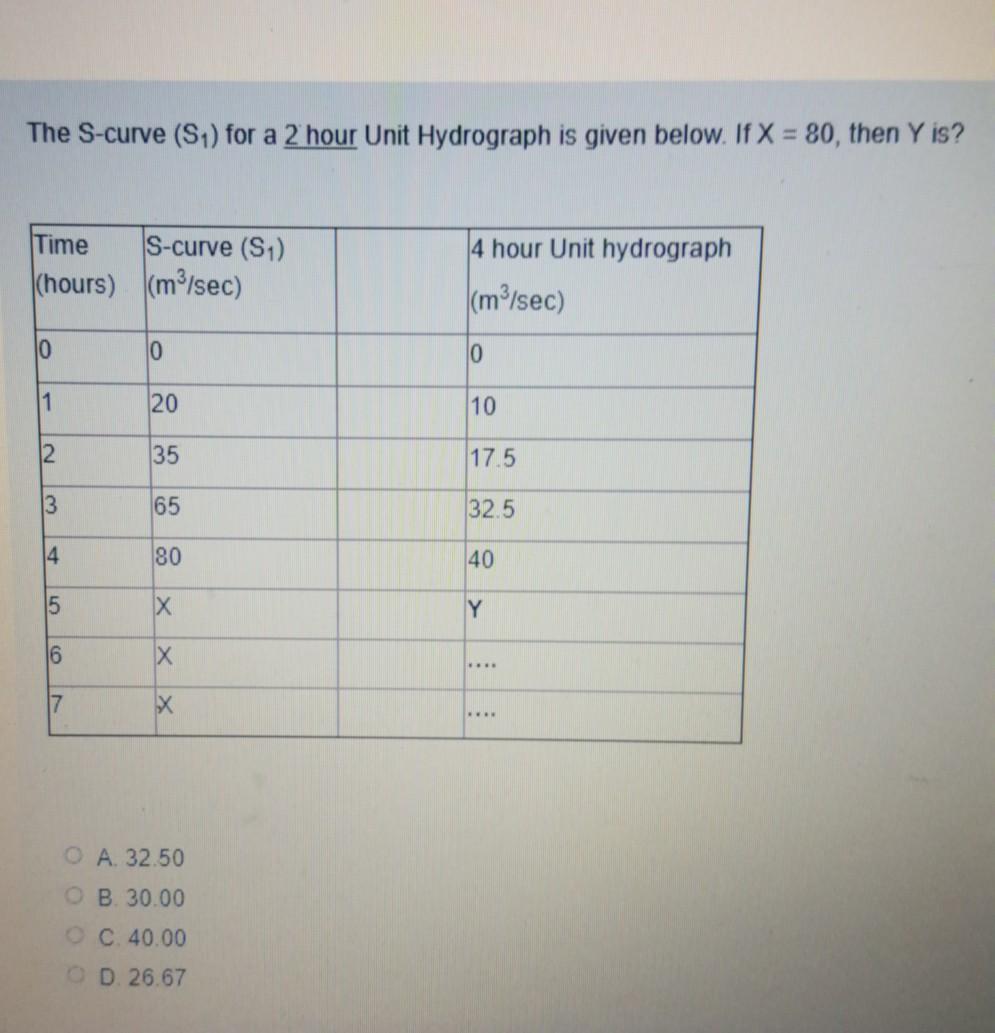 The S-curve ($S_1$) for a 2 hour Unit Hydrograph is given below. If X = 80, then Y is?

| Time (hours) | S-curve ($S_1$) ($m^3$/sec) | | 4 hour Unit hydrograph ($m^3$/sec) |
|---|---|---|---|
| 0 | 0 | | 0 |
| 1 | 20 | | 10 |
| 2 | 35 | | 17.5 |
| 3 | 65 | | 32.5 |
| 4 | 80 | | 40 |
| 5 | X | | Y |
| 6 | X | | .... |
| 7 | X | | .... |

A. 32.50
B. 30.00
C. 40.00
D. 26.67